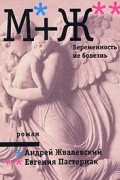 М*+Ж**

Беременность не болезнь

роман

* Андрей Жвалевский
** Евгения Пастернак